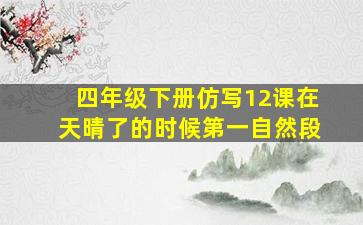 四年级下册仿写12课在天晴了的时候第一自然段